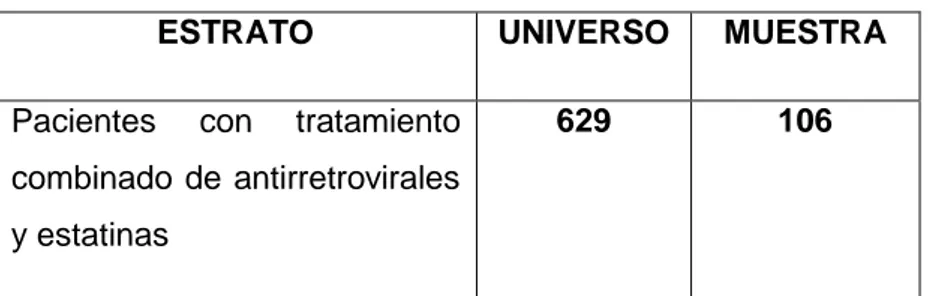 | ESTRATO | UNIVERSO | MUESTRA |
|---|---|---|
| Pacientes con tratamiento combinado de antirretrovirales y estatinas | 629 | 106 |